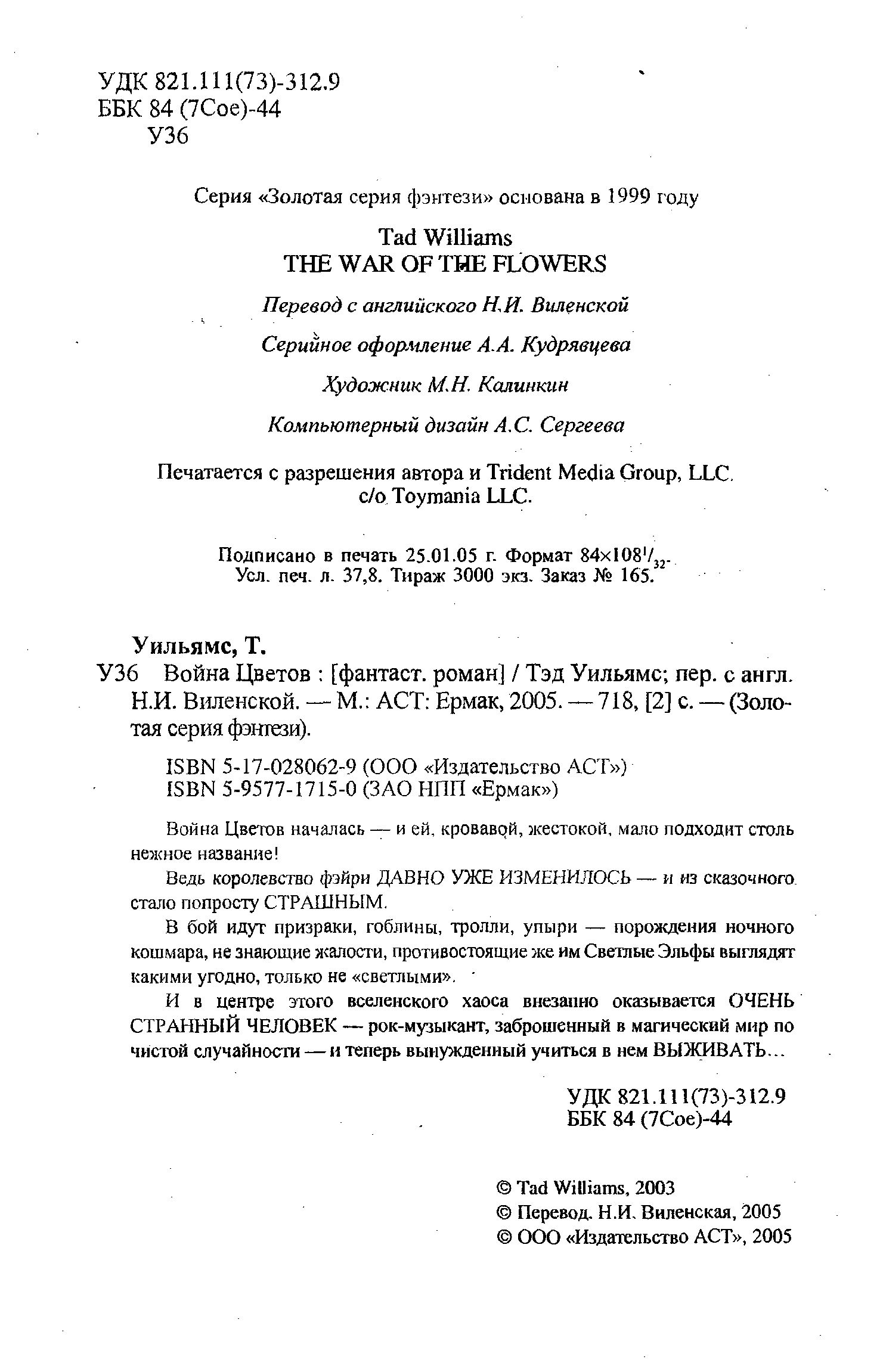 УДК 821.111(73)-312.9
ББК 84 (7Сое)-44
У36

Серия «Золотая серия фэнтези» основана в 1999 году

Tad Williams
THE WAR OF THE FLOWERS

Перевод с английского Н.И. Виленской

Серийное оформление А.А. Кудрявцева

Художник М.Н. Калинкин

Компьютерный дизайн А.С. Сергеева

Печатается с разрешения автора и Trident Media Group, LLC. c/o Toymania LLC.

Подписано в печать 25.01.05 г. Формат $84\times108^{1}/_{32}$. Усл. печ. л. 37,8. Тираж 3000 экз. Заказ № 165.

Уильямс, Т.
У36 Война Цветов : [фантаст. роман] / Тэд Уильямс; пер. с англ. Н.И. Виленской. — М.: АСТ: Ермак, 2005. — 718, [2] с. — (Золотая серия фэнтези).

ISBN 5-17-028062-9 (ООО «Издательство АСТ»)
ISBN 5-9577-1715-0 (ЗАО НПП «Ермак»)

Война Цветов началась — и ей, кровавой, жестокой, мало подходит столь нежное название!

Ведь королевство фэйри ДАВНО УЖЕ ИЗМЕНИЛОСЬ — и из сказочного стало попросту СТРАШНЫМ.

В бой идут призраки, гоблины, тролли, упыри — порождения ночного кошмара, не знающие жалости, противостоящие же им Светлые Эльфы выглядят какими угодно, только не «светлыми».

И в центре этого вселенского хаоса внезапно оказывается ОЧЕНЬ СТРАННЫЙ ЧЕЛОВЕК — рок-музыкант, заброшенный в магический мир по чистой случайности — и теперь вынужденный учиться в нем ВЫЖИВАТЬ...

УДК 821.111(73)-312.9
ББК 84 (7Сое)-44

© Tad Williams, 2003
© Перевод. Н.И. Виленская, 2005
© ООО «Издательство АСТ», 2005